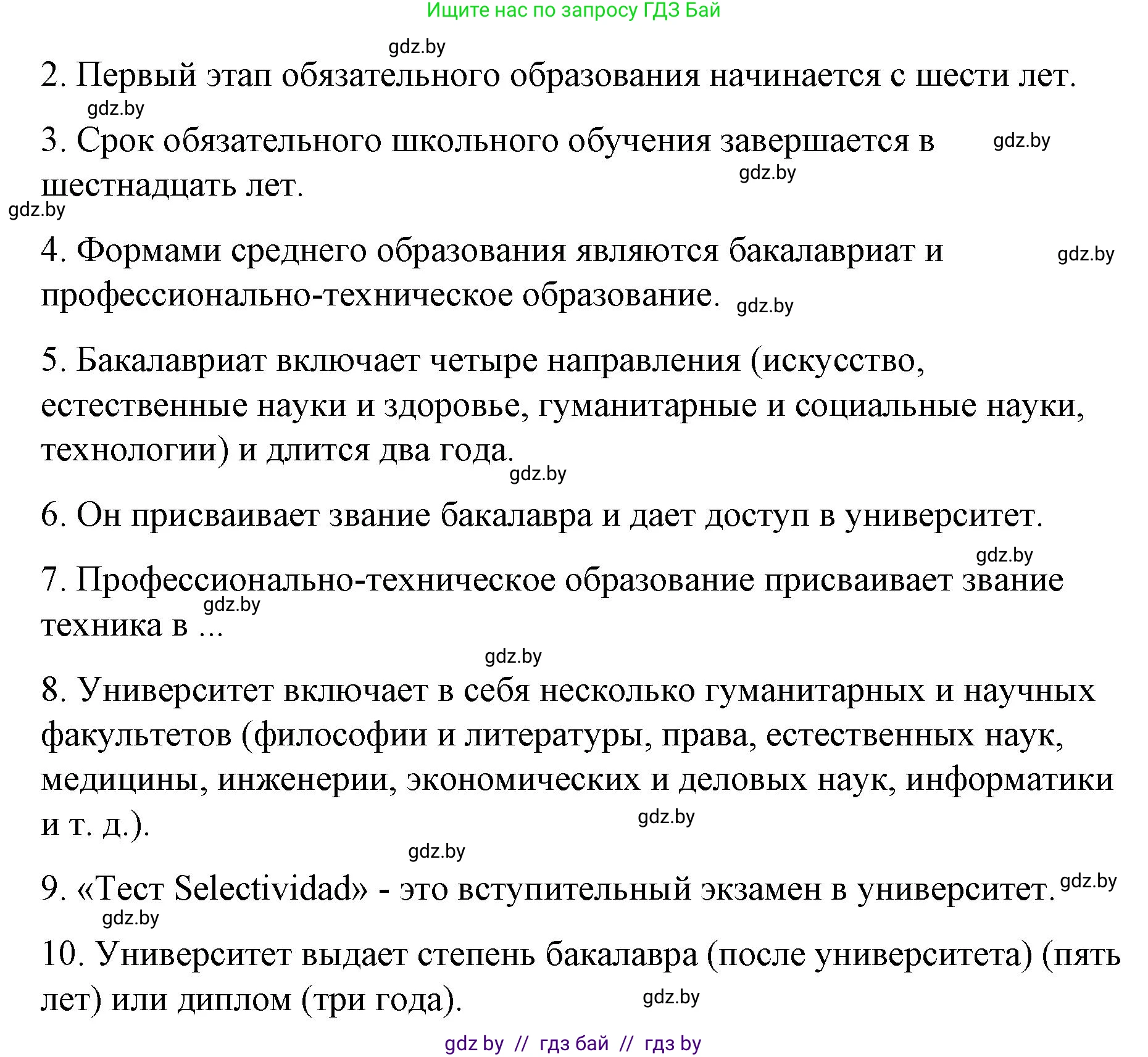 Ищите нас по запросу ГДЗ Бай

gdz.by

2. Первый этап обязательного образования начинается с шести лет.

gdz.by

3. Срок обязательного школьного обучения завершается в шестнадцать лет.

gdz.by

gdz.by

gdz.by

4. Формами среднего образования являются бакалавриат и профессионально-техническое образование.

gdz.by

gdz.by

5. Бакалавриат включает четыре направления (искусство, естественные науки и здоровье, гуманитарные и социальные науки, технологии) и длится два года.

gdz.by

6. Он присваивает звание бакалавра и дает доступ в университет.

gdz.by

7. Профессионально-техническое образование присваивает звание техника в ...

gdz.by

gdz.by

8. Университет включает в себя несколько гуманитарных и научных факультетов (философии и литературы, права, естественных наук, медицины, инженерии, экономических и деловых наук, информатики и т. д.).

gdz.by

gdz.by

9. «Тест Selectividad» - это вступительный экзамен в университет.

gdz.by

gdz.by

10. Университет выдает степень бакалавра (после университета) (пять лет) или диплом (три года).

gdz.by

gdz by // гдз бай // гдз by